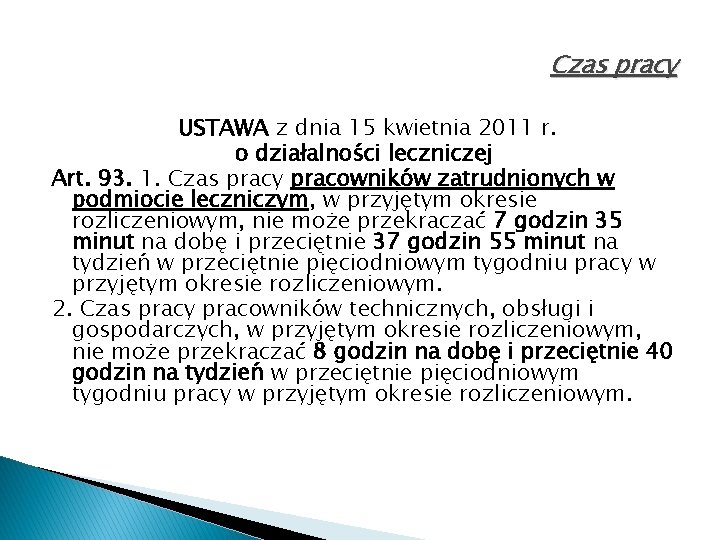 Czas pracy

USTAWA z dnia 15 kwietnia 2011 r.
o działalności leczniczej

Art. 93. 1. Czas pracy pracowników zatrudnionych w podmiocie leczniczym, w przyjętym okresie rozliczeniowym, nie może przekraczać 7 godzin 35 minut na dobę i przeciętnie 37 godzin 55 minut na tydzień w przeciętnie pięciodniowym tygodniu pracy w przyjętym okresie rozliczeniowym.

2. Czas pracy pracowników technicznych, obsługi i gospodarczych, w przyjętym okresie rozliczeniowym, nie może przekraczać 8 godzin na dobę i przeciętnie 40 godzin na tydzień w przeciętnie pięciodniowym tygodniu pracy w przyjętym okresie rozliczeniowym.